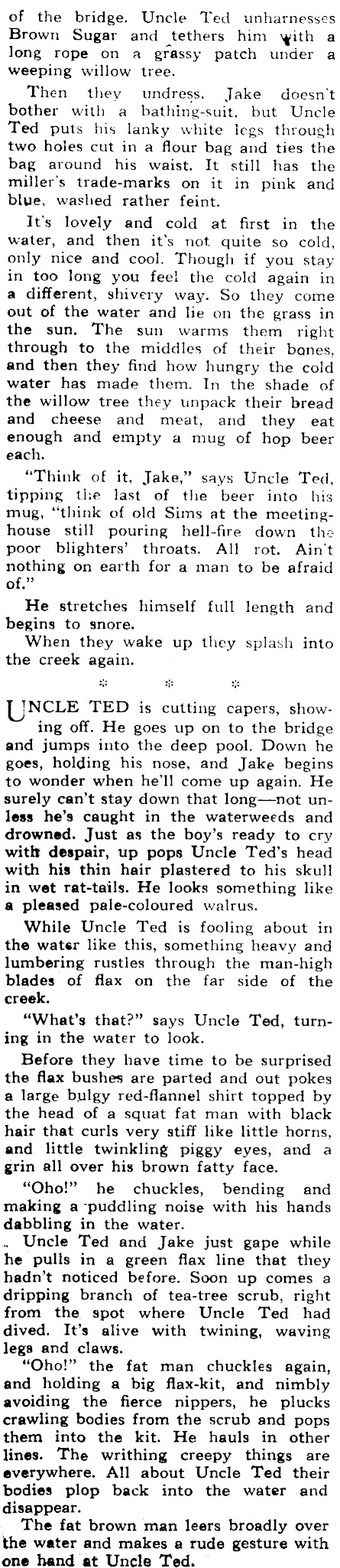 of the bridge. Uncle Ted unharnesses Brown Sugar and tethers him with a long rope on a grassy patch under a weeping willow tree.

Then they undress. Jake doesn't bother with a bathing-suit, but Uncle Ted puts his lanky white legs through two holes cut in a flour bag and ties the bag around his waist. It still has the miller's trade-marks on it in pink and blue, washed rather feint.

It's lovely and cold at first in the water, and then it's not quite so cold, only nice and cool. Though if you stay in too long you feel the cold again in a different, shivery way. So they come out of the water and lie on the grass in the sun. The sun warms them right through to the middles of their bones, and then they find how hungry the cold water has made them. In the shade of the willow tree they unpack their bread and cheese and meat, and they eat enough and empty a mug of hop beer each.

"Think of it, Jake," says Uncle Ted, tipping the last of the beer into his mug, "think of old Sims at the meeting-house still pouring hell-fire down the poor blighters' throats. All rot. Ain't nothing on earth for a man to be afraid of."

He stretches himself full length and begins to snore.

When they wake up they splash into the creek again.

* * *

UNCLE TED is cutting capers, showing off. He goes up on to the bridge and jumps into the deep pool. Down he goes, holding his nose, and Jake begins to wonder when he'll come up again. He surely can't stay down that long—not unless he's caught in the waterweeds and drowned. Just as the boy's ready to cry with despair, up pops Uncle Ted's head with his thin hair plastered to his skull in wet rat-tails. He looks something like a pleased pale-coloured walrus.

While Uncle Ted is fooling about in the water like this, something heavy and lumbering rustles through the man-high blades of flax on the far side of the creek.

"What's that?" says Uncle Ted, turning in the water to look.

Before they have time to be surprised the flax bushes are parted and out pokes a large bulgy red-flannel shirt topped by the head of a squat fat man with black hair that curls very stiff like little horns, and little twinkling piggy eyes, and a grin all over his brown fatty face.

"Oho!" he chuckles, bending and making a puddling noise with his hands dabbling in the water.

Uncle Ted and Jake just gape while he pulls in a green flax line that they hadn't noticed before. Soon up comes a dripping branch of tea-tree scrub, right from the spot where Uncle Ted had dived. It's alive with twining, waving legs and claws.

"Oho!" the fat man chuckles again, and holding a big flax-kit, and nimbly avoiding the fierce nippers, he plucks crawling bodies from the scrub and pops them into the kit. He hauls in other lines. The writhing creepy things are everywhere. All about Uncle Ted their bodies plop back into the water and disappear.

The fat brown man leers broadly over the water and makes a rude gesture with one hand at Uncle Ted.